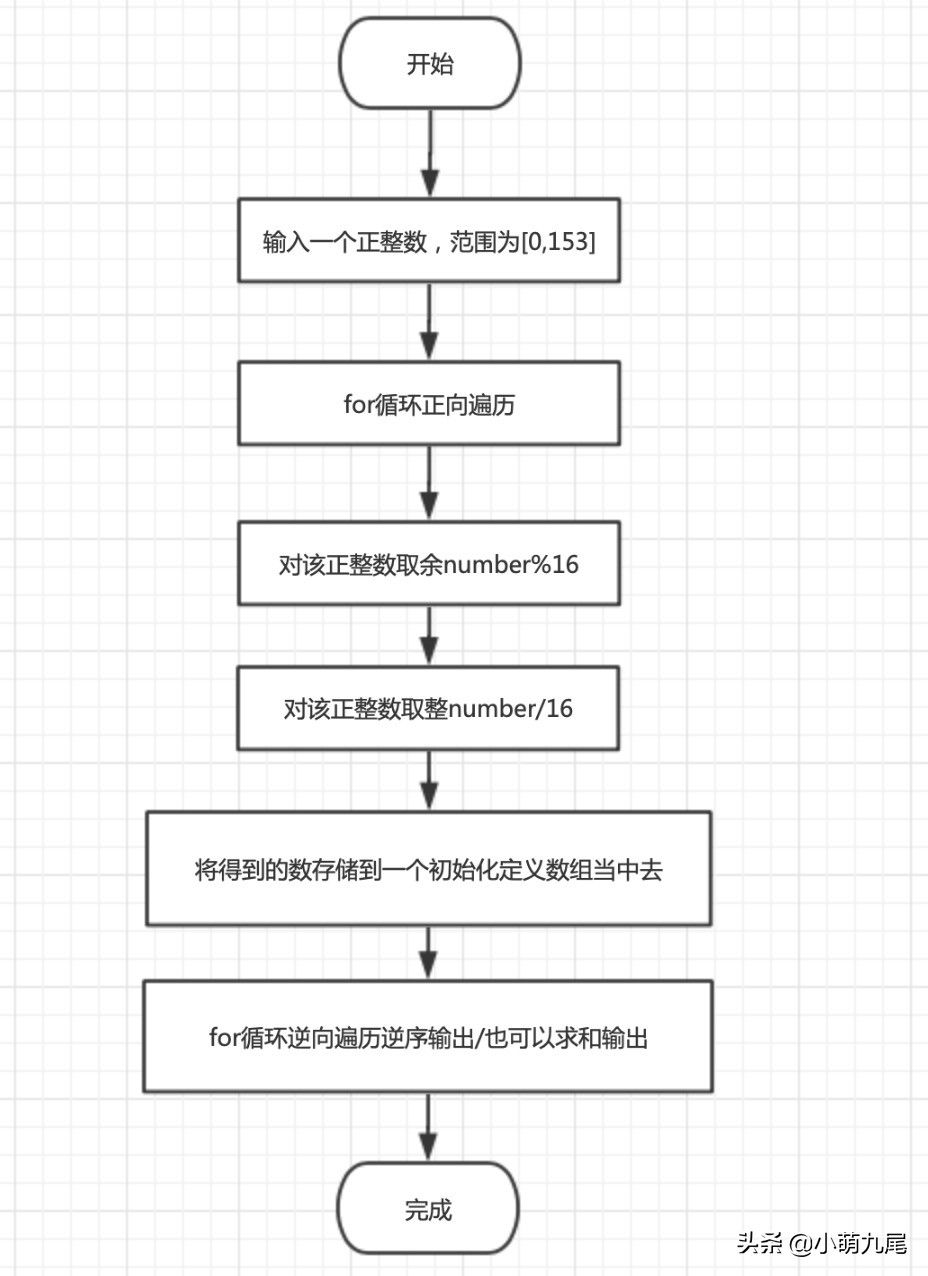 开始

输入一个正整数，范围为[0,153]

for循环正向遍历

对该正整数取余number%16

对该正整数取整number/16

将得到的数存储到一个初始化定义数组当中去

for循环逆向遍历逆序输出/也可以求和输出

完成

头条 @小萌九尾